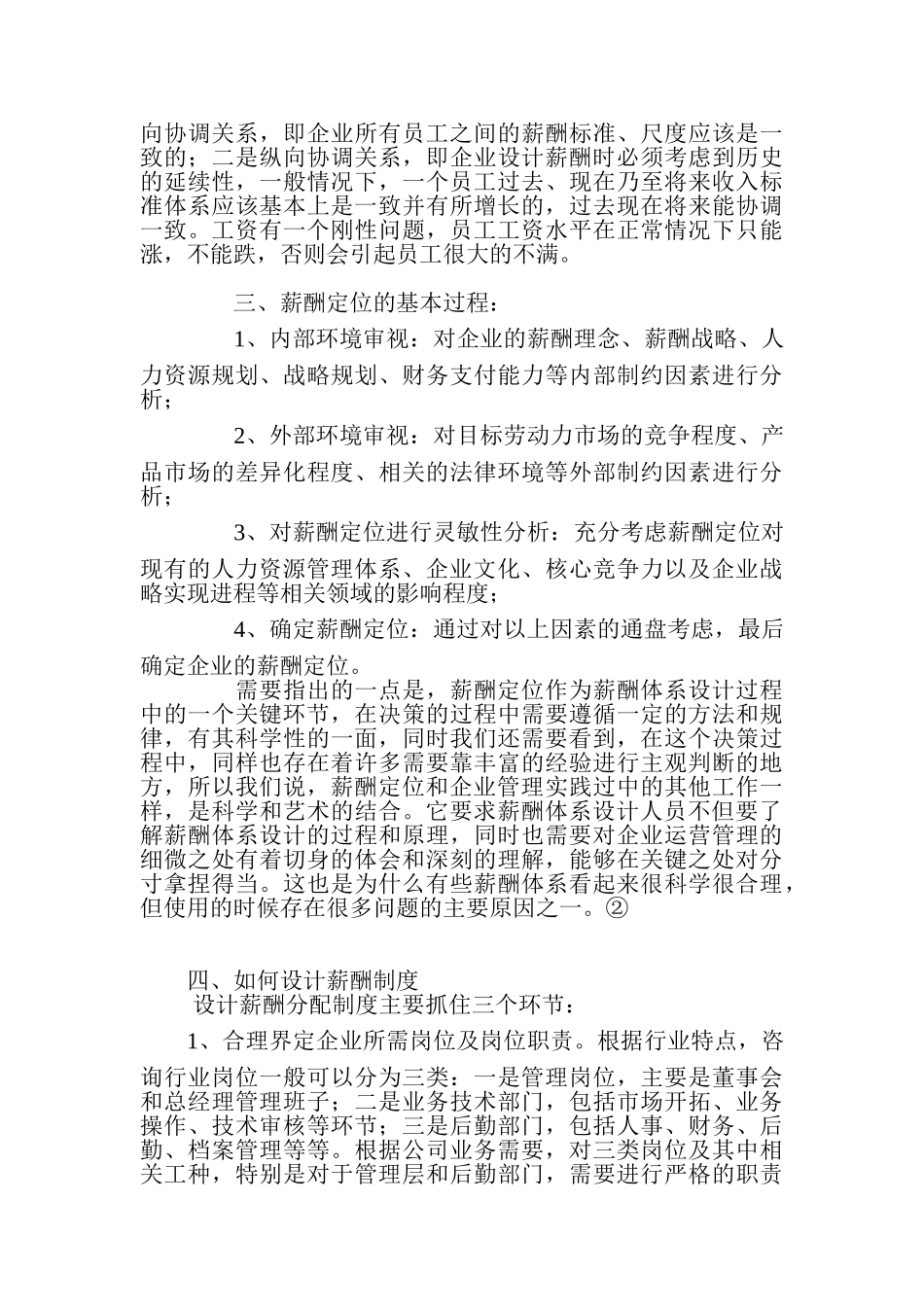 向协调关系，即企业所有员工之间的薪酬标准、尺度应该是一致的；二是纵向协调关系，即企业设计薪酬时必须考虑到历史的延续性，一般情况下，一个员工过去、现在乃至将来收入标准体系应该基本上是一致并有所增长的，过去现在将来能协调一致。工资有一个刚性问题，员工工资水平在正常情况下只能涨，不能跌，否则会引起员工很大的不满。

三、薪酬定位的基本过程：

1、内部环境审视：对企业的薪酬理念、薪酬战略、人力资源规划、战略规划、财务支付能力等内部制约因素进行分析；

2、外部环境审视：对目标劳动力市场的竞争程度、产品市场的差异化程度、相关的法律环境等外部制约因素进行分析；

3、对薪酬定位进行灵敏性分析：充分考虑薪酬定位对现有的人力资源管理体系、企业文化、核心竞争力以及企业战略实现进程等相关领域的影响程度；

4、确定薪酬定位：通过对以上因素的通盘考虑，最后确定企业的薪酬定位。

需要指出的一点是，薪酬定位作为薪酬体系设计过程中的一个关键环节，在决策的过程中需要遵循一定的方法和规律，有其科学性的一面，同时我们还需要看到，在这个决策过程中，同样也存在着许多需要靠丰富的经验进行主观判断的地方，所以我们说，薪酬定位和企业管理实践过中的其他工作一样，是科学和艺术的结合。它要求薪酬体系设计人员不但要了解薪酬体系设计的过程和原理，同时也需要对企业运营管理的细微之处有着切身的体会和深刻的理解，能够在关键之处对分寸拿捏得当。这也是为什么有些薪酬体系看起来很科学很合理，但使用的时候存在很多问题的主要原因之一。②

四、如何设计薪酬制度
设计薪酬分配制度主要抓住三个环节：

1、合理界定企业所需岗位及岗位职责。根据行业特点，咨询行业岗位一般可以分为三类：一是管理岗位，主要是董事会和总经理管理班子；二是业务技术部门，包括市场开拓、业务操作、技术审核等环节；三是后勤部门，包括人事、财务、后勤、档案管理等等。根据公司业务需要，对三类岗位及其中相关工种，特别是对于管理层和后勤部门，需要进行严格的职责